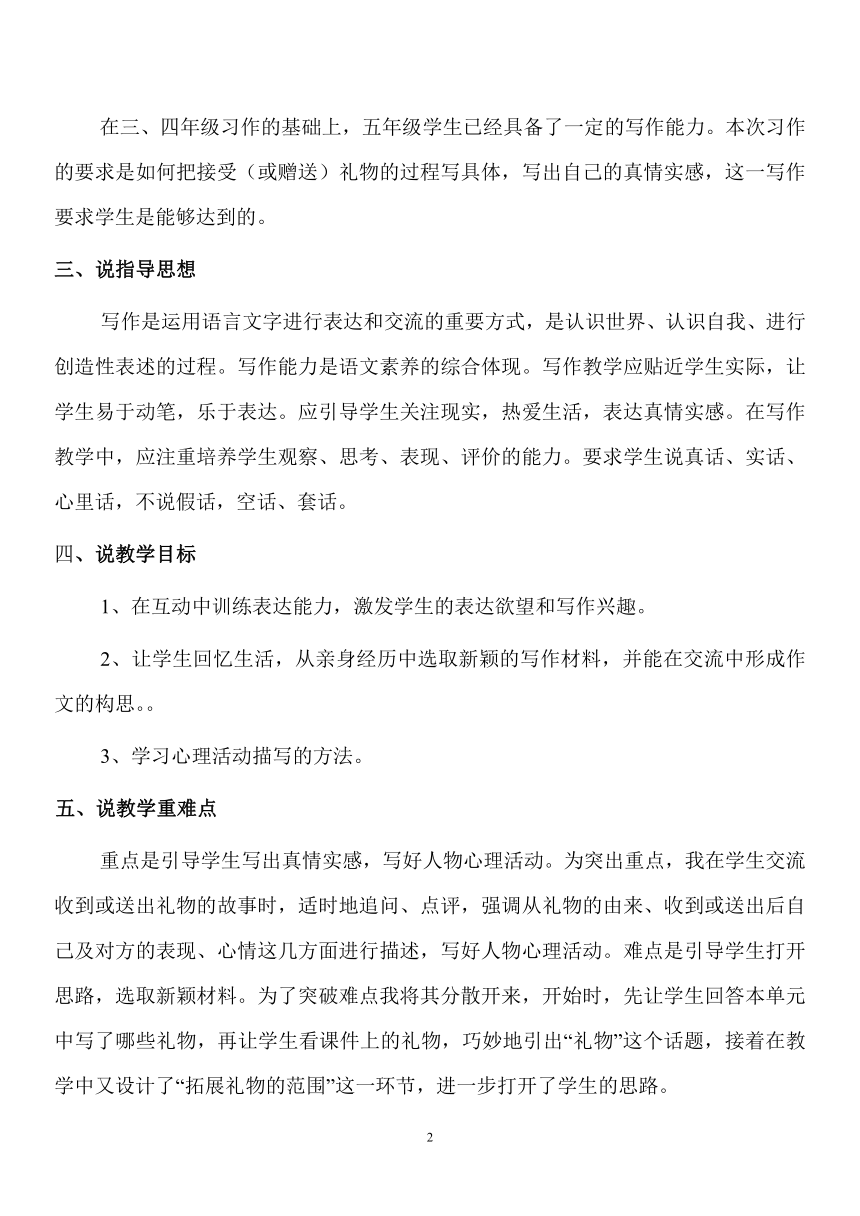 在三、四年级习作的基础上，五年级学生已经具备了一定的写作能力。本次习作的要求是如何把接受（或赠送）礼物的过程写具体，写出自己的真情实感，这一写作要求学生是能够达到的。

三、说指导思想

写作是运用语言文字进行表达和交流的重要方式，是认识世界、认识自我、进行创造性表述的过程。写作能力是语文素养的综合体现。写作教学应贴近学生实际，让学生易于动笔，乐于表达。应引导学生关注现实，热爱生活，表达真情实感。在写作教学中，应注重培养学生观察、思考、表现、评价的能力。要求学生说真话、实话、心里话，不说假话，空话、套话。

四、说教学目标

1、在互动中训练表达能力，激发学生的表达欲望和写作兴趣。

2、让学生回忆生活，从亲身经历中选取新颖的写作材料，并能在交流中形成作文的构思。。

3、学习心理活动描写的方法。

五、说教学重难点

重点是引导学生写出真情实感，写好人物心理活动。为突出重点，我在学生交流收到或送出礼物的故事时，适时地追问、点评，强调从礼物的由来、收到或送出后自己及对方的表现、心情这几方面进行描述，写好人物心理活动。难点是引导学生打开思路，选取新颖材料。为了突破难点我将其分散开来，开始时，先让学生回答本单元中写了哪些礼物，再让学生看课件上的礼物，巧妙地引出“礼物”这个话题，接着在教学中又设计了“拓展礼物的范围”这一环节，进一步打开了学生的思路。

2